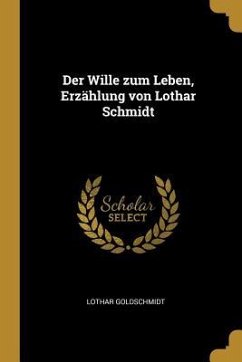 Der Wille zum Leben, Erzählung von Lothar Schmidt

Scholar SELECT

LOTHAR GOLDSCHMIDT